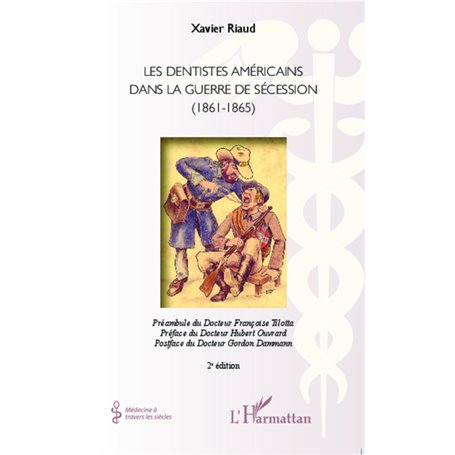 Xavier Riaud

LES DENTISTES AMÉRICAINS DANS LA GUERRE DE SÉCESSION (1861-1865)

Préambule du Docteur Françoise Tilotta
Préface du Docteur Hubert Ouvrard
Postface du Docteur Gordon Dammann

2e édition

Médecine à travers les siècles

L'Harmattan